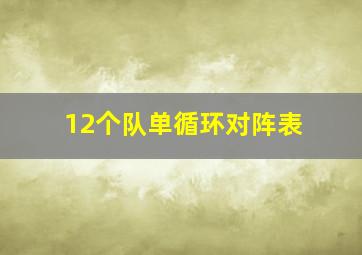 12个队单循环对阵表